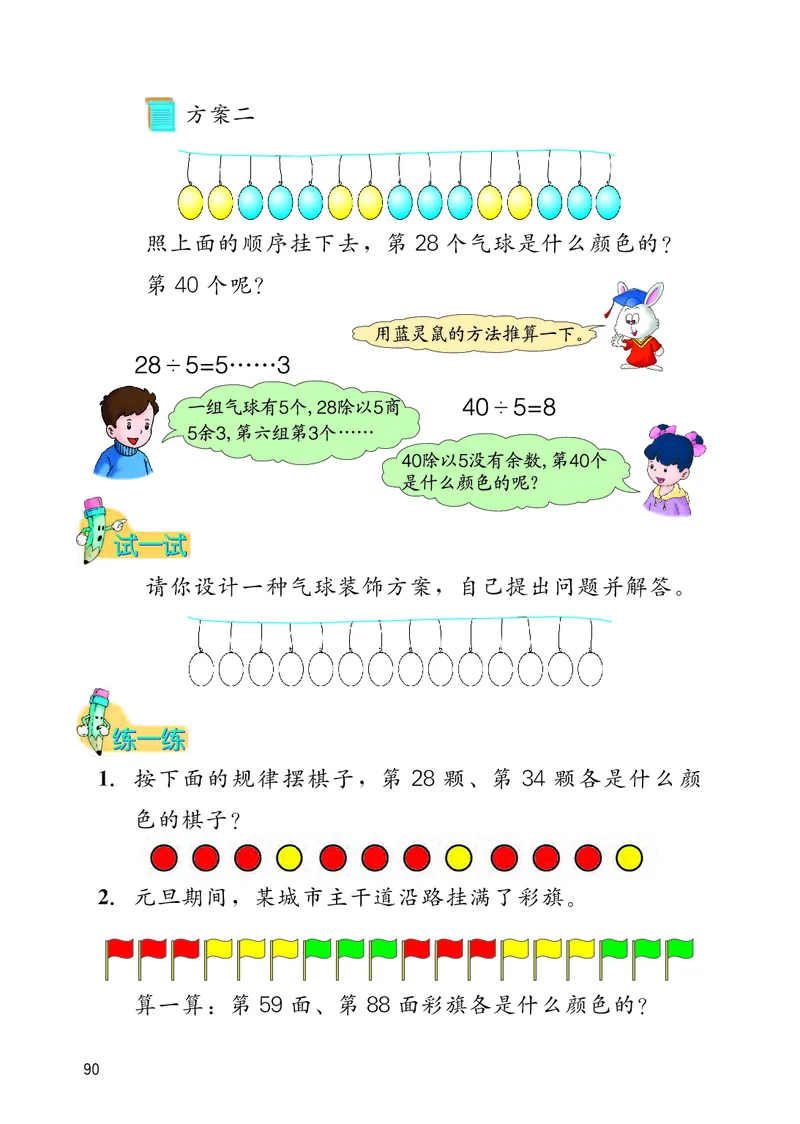 方案二

照上面的顺序挂下去，第 28 个气球是什么颜色的？第 40 个呢？

用蓝灵鼠的方法推算一下。

$28 \div 5 = 5 \cdots\cdots 3$

一组气球有5个，28除以5商5余3，第六组第3个……

$40 \div 5 = 8$

40除以5没有余数，第40个是什么颜色的呢？

试一试

请你设计一种气球装饰方案，自己提出问题并解答。

练一练

1. 按下面的规律摆棋子，第 28 颗、第 34 颗各是什么颜色的棋子？

2. 元旦期间，某城市主干道沿路挂满了彩旗。

算一算：第 59 面、第 88 面彩旗各是什么颜色的？

90